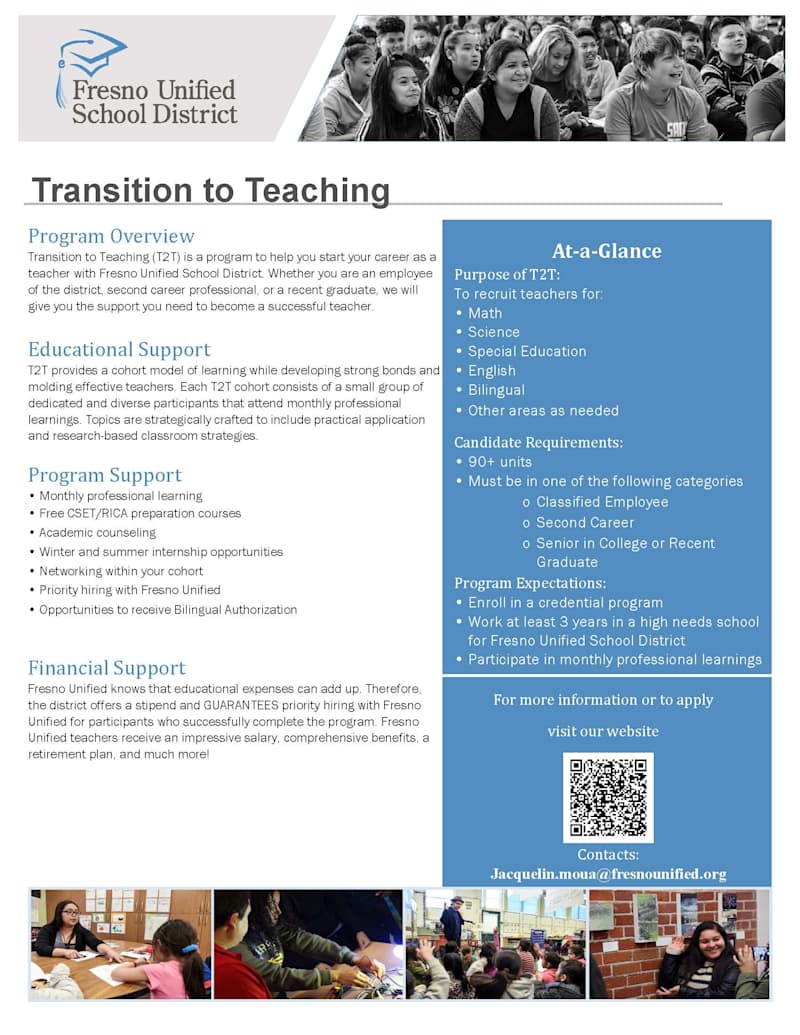 Fresno Unified School District

Transition to Teaching

Program Overview
Transition to Teaching (T2T) is a program to help you start your career as a teacher with Fresno Unified School District. Whether you are an employee of the district, second career professional, or a recent graduate, we will give you the support you need to become a successful teacher.

Educational Support
T2T provides a cohort model of learning while developing strong bonds and molding effective teachers. Each T2T cohort consists of a small group of dedicated and diverse participants that attend monthly professional learnings. Topics are strategically crafted to include practical application and research-based classroom strategies.

Program Support
• Monthly professional learning
• Free CSET/RICA preparation courses
• Academic counseling
• Winter and summer internship opportunities
• Networking within your cohort
• Priority hiring with Fresno Unified
• Opportunities to receive Bilingual Authorization

Financial Support
Fresno Unified knows that educational expenses can add up. Therefore, the district offers a stipend and GUARANTEES priority hiring with Fresno Unified for participants who successfully complete the program. Fresno Unified teachers receive an impressive salary, comprehensive benefits, a retirement plan, and much more!

At-a-Glance
Purpose of T2T:
To recruit teachers for:
• Math
• Science
• Special Education
• English
• Bilingual
• Other areas as needed

Candidate Requirements:
• 90+ units
• Must be in one of the following categories
o Classified Employee
o Second Career
o Senior in College or Recent Graduate

Program Expectations:
• Enroll in a credential program
• Work at least 3 years in a high needs school for Fresno Unified School District
• Participate in monthly professional learnings

For more information or to apply
visit our website

Contacts:
Jacquelin.moua@fresnounified.org